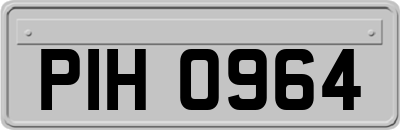 PIH 0964